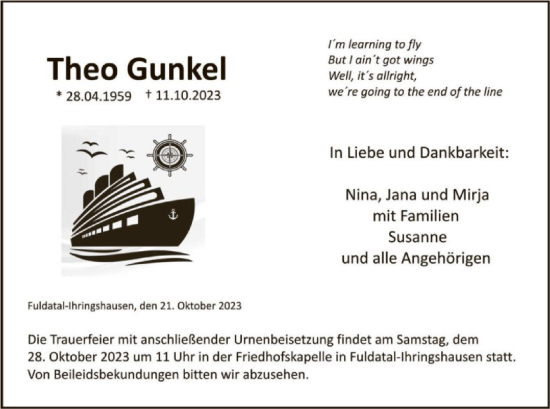 Theo Gunkel
* 28.04.1959 † 11.10.2023

I´m learning to fly
But I ain´t got wings
Well, it´s allright,
we´re going to the end of the line

In Liebe und Dankbarkeit:

Nina, Jana und Mirja
mit Familien
Susanne
und alle Angehörigen

Fuldatal-Ihringshausen, den 21. Oktober 2023

Die Trauerfeier mit anschließender Urnenbeisetzung findet am Samstag, dem 28. Oktober 2023 um 11 Uhr in der Friedhofskapelle in Fuldatal-Ihringshausen statt. Von Beileidsbekundungen bitten wir abzusehen.